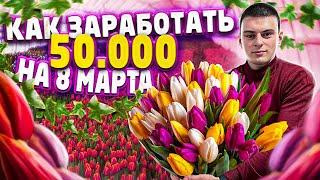 КАК ЗАРАБОТАТЬ
50.000
НА 8 МАРТА